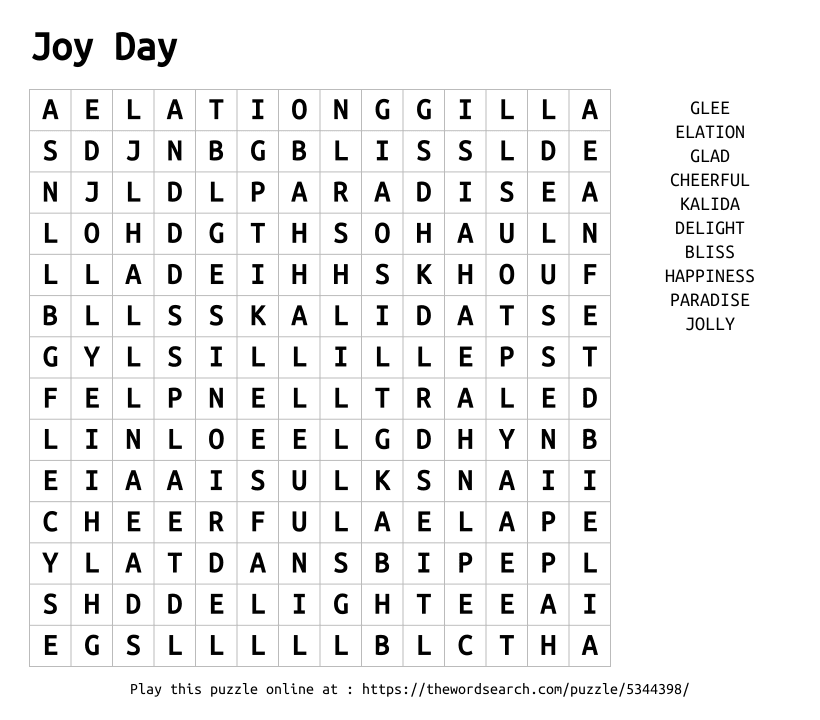 Joy Day

| A | E | L | A | T | I | O | N | G | G | I | L | L | A |
|---|---|---|---|---|---|---|---|---|---|---|---|---|---|
| S | D | J | N | B | G | B | L | I | S | S | L | D | E |
| N | J | L | D | L | P | A | R | A | D | I | S | E | A |
| L | O | H | D | G | T | H | S | O | H | A | U | L | N |
| L | L | A | D | E | I | H | H | S | K | H | O | U | F |
| B | L | L | S | S | K | A | L | I | D | A | T | S | E |
| G | Y | L | S | I | L | L | I | L | L | E | P | S | T |
| F | E | L | P | N | E | L | L | T | R | A | L | E | D |
| L | I | N | L | O | E | E | L | G | D | H | Y | N | B |
| E | I | A | A | I | S | U | L | K | S | N | A | I | I |
| C | H | E | E | R | F | U | L | A | E | L | A | P | E |
| Y | L | A | T | D | A | N | S | B | I | P | E | P | L |
| S | H | D | D | E | L | I | G | H | T | E | E | A | I |
| E | G | S | L | L | L | L | L | B | L | C | T | H | A |

GLEE
ELATION
GLAD
CHEERFUL
KALIDA
DELIGHT
BLISS
HAPPINESS
PARADISE
JOLLY

Play this puzzle online at : https://thewordsearch.com/puzzle/5344398/